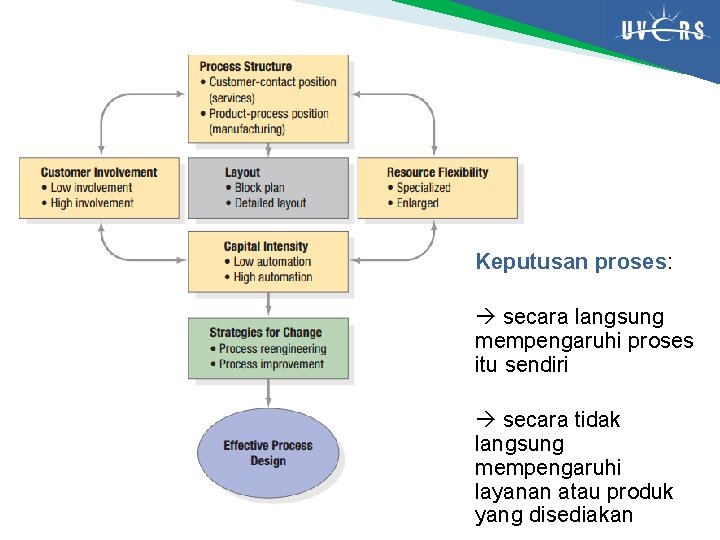 UVERS

Process Structure
• Customer-contact position (services)
• Product-process position (manufacturing)

Customer Involvement
• Low involvement
• High involvement

Layout
• Block plan
• Detailed layout

Resource Flexibility
• Specialized
• Enlarged

Capital Intensity
• Low automation
• High automation

Strategies for Change
• Process reengineering
• Process improvement

Effective Process Design

Keputusan proses:

→ secara langsung mempengaruhi proses itu sendiri

→ secara tidak langsung mempengaruhi layanan atau produk yang disediakan